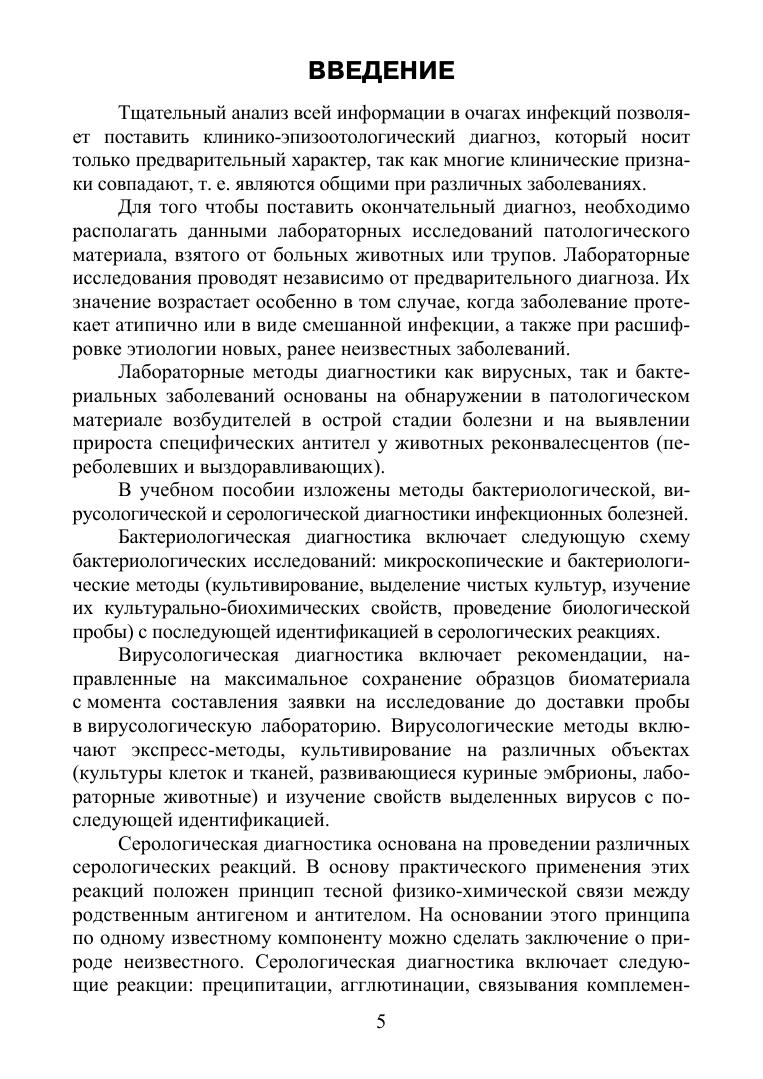 ВВЕДЕНИЕ

Тщательный анализ всей информации в очагах инфекций позволяет поставить клинико-эпизоотологический диагноз, который носит только предварительный характер, так как многие клинические признаки совпадают, т. е. являются общими при различных заболеваниях.

Для того чтобы поставить окончательный диагноз, необходимо располагать данными лабораторных исследований патологического материала, взятого от больных животных или трупов. Лабораторные исследования проводят независимо от предварительного диагноза. Их значение возрастает особенно в том случае, когда заболевание протекает атипично или в виде смешанной инфекции, а также при расшифровке этиологии новых, ранее неизвестных заболеваний.

Лабораторные методы диагностики как вирусных, так и бактериальных заболеваний основаны на обнаружении в патологическом материале возбудителей в острой стадии болезни и на выявлении прироста специфических антител у животных реконвалесцентов (переболевших и выздоравливающих).

В учебном пособии изложены методы бактериологической, вирусологической и серологической диагностики инфекционных болезней.

Бактериологическая диагностика включает следующую схему бактериологических исследований: микроскопические и бактериологические методы (культивирование, выделение чистых культур, изучение их культурально-биохимических свойств, проведение биологической пробы) с последующей идентификацией в серологических реакциях.

Вирусологическая диагностика включает рекомендации, направленные на максимальное сохранение образцов биоматериала с момента составления заявки на исследование до доставки пробы в вирусологическую лабораторию. Вирусологические методы включают экспресс-методы, культивирование на различных объектах (культуры клеток и тканей, развивающиеся куриные эмбрионы, лабораторные животные) и изучение свойств выделенных вирусов с последующей идентификацией.

Серологическая диагностика основана на проведении различных серологических реакций. В основу практического применения этих реакций положен принцип тесной физико-химической связи между родственным антигеном и антителом. На основании этого принципа по одному известному компоненту можно сделать заключение о природе неизвестного. Серологическая диагностика включает следующие реакции: преципитации, агглютинации, связывания комплемен-

5